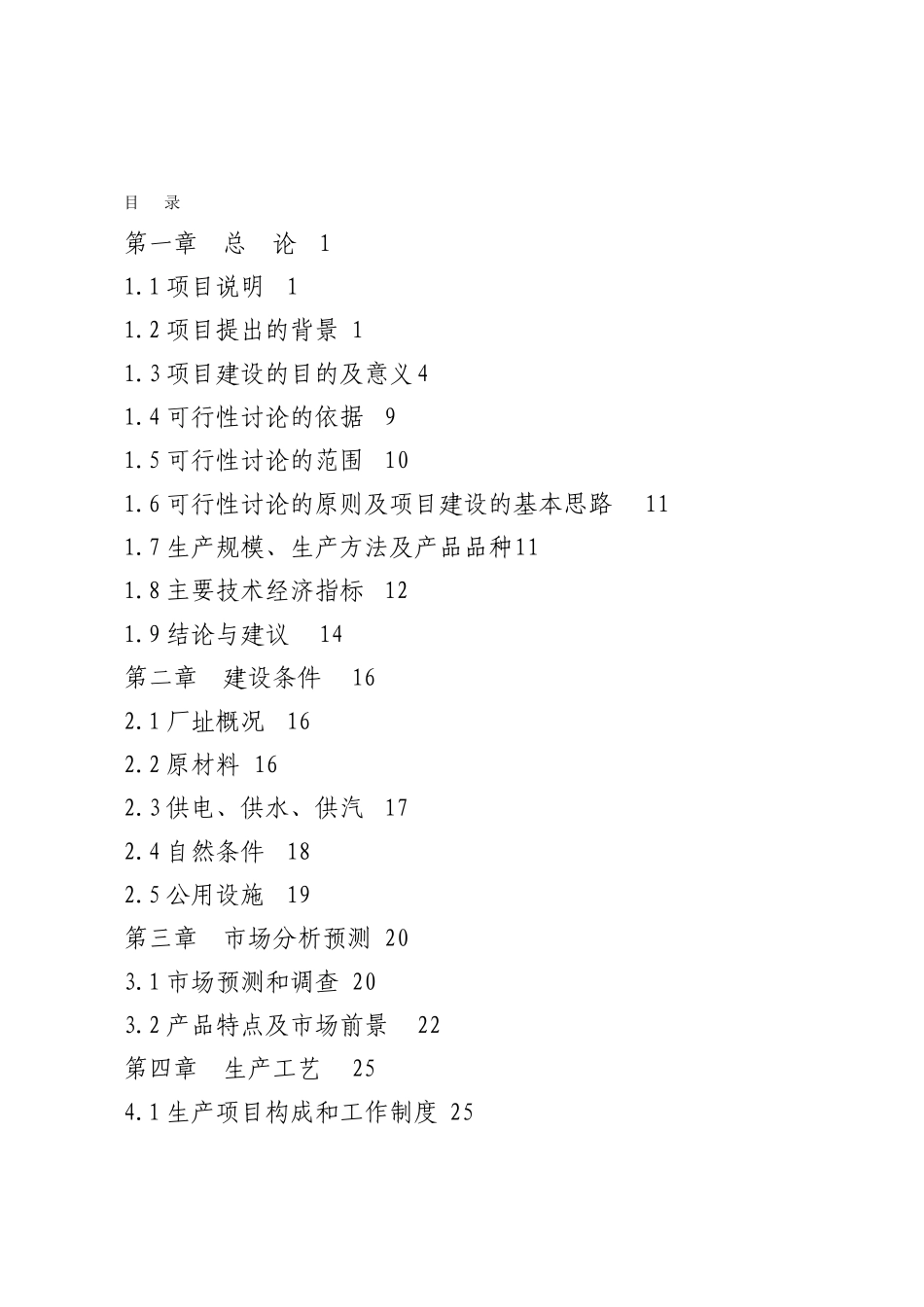 目 录

第一章 总 论 1

1.1 项目说明 1

1.2 项目提出的背景 1

1.3 项目建设的目的及意义 4

1.4 可行性讨论的依据 9

1.5 可行性讨论的范围 10

1.6 可行性讨论的原则及项目建设的基本思路 11

1.7 生产规模、生产方法及产品品种 11

1.8 主要技术经济指标 12

1.9 结论与建议 14

第二章 建设条件 16

2.1 厂址概况 16

2.2 原材料 16

2.3 供电、供水、供汽 17

2.4 自然条件 18

2.5 公用设施 19

第三章 市场分析预测 20

3.1 市场预测和调查 20

3.2 产品特点及市场前景 22

第四章 生产工艺 25

4.1 生产项目构成和工作制度 25